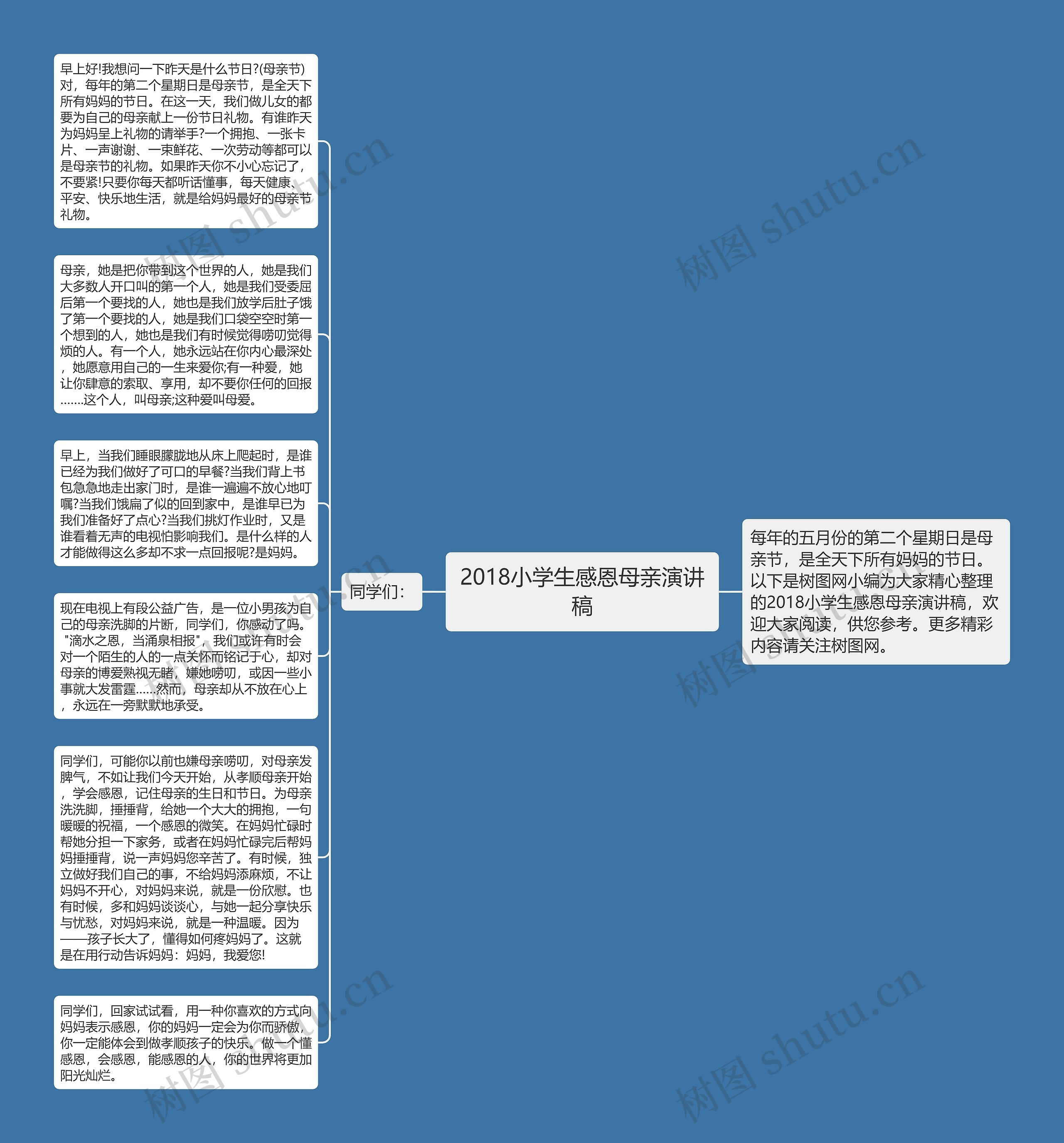 2018小学生感恩母亲演讲稿

每年的五月份的第二个星期日是母亲节，是全天下所有妈妈的节日。以下是树图网小编为大家精心整理的2018小学生感恩母亲演讲稿，欢迎大家阅读，供您参考。更多精彩内容请关注树图网。

同学们：

早上好!我想问一下昨天是什么节日?(母亲节)对，每年的第二个星期日是母亲节，是全天下所有妈妈的节日。在这一天，我们做儿女的都要为自己的母亲献上一份节日礼物。有谁昨天为妈妈呈上礼物的请举手?一个拥抱、一张卡片、一声谢谢、一束鲜花、一次劳动等都可以是母亲节的礼物。如果昨天你不小心忘记了，不要紧!只要你每天都听话懂事，每天健康、平安、快乐地生活，就是给妈妈最好的母亲节礼物。

母亲，她是把你带到这个世界的人，她是我们大多数人开口叫的第一个人，她是我们受委屈后第一个要找的人，她也是我们放学后肚子饿了第一个要找的人，她是我们口袋空空时第一个想到的人，她也是我们有时候觉得唠叨觉得烦的人。有一个人，她永远站在你内心最深处，她愿意用自己的一生来爱你;有一种爱，她让你肆意的索取、享用，却不要你任何的回报.......这个人，叫母亲;这种爱叫母爱。

早上，当我们睡眼朦胧地从床上爬起时，是谁已经为我们做好了可口的早餐?当我们背上书包急急地走出家门时，是谁一遍遍不放心地叮嘱?当我们饿扁了似的回到家中，是谁早已为我们准备好了点心?当我们挑灯作业时，又是谁看着无声的电视怕影响我们。是什么样的人才能做得这么多却不求一点回报呢?是妈妈。

现在电视上有段公益广告，是一位小男孩为自己的母亲洗脚的片断，同学们，你感动了吗。"滴水之恩，当涌泉相报"，我们或许有时会对一个陌生的人的一点关怀而铭记于心，却对母亲的博爱熟视无睹，嫌她唠叨，或因一些小事就大发雷霆……然而，母亲却从不放在心上，永远在一旁默默地承受。

同学们，可能你以前也嫌母亲唠叨，对母亲发脾气，不如让我们今天开始，从孝顺母亲开始，学会感恩，记住母亲的生日和节日。为母亲洗洗脚，捶捶背，给她一个大大的拥抱，一句暖暖的祝福，一个感恩的微笑。在妈妈忙碌时帮她分担一下家务，或者在妈妈忙碌完后帮妈妈捶捶背，说一声妈妈您辛苦了。有时候，独立做好我们自己的事，不给妈妈添麻烦，不让妈妈不开心，对妈妈来说，就是一份欣慰。也有时候，多和妈妈谈谈心，与她一起分享快乐与忧愁，对妈妈来说，就是一种温暖。因为——孩子长大了，懂得如何疼妈妈了。这就是在用行动告诉妈妈：妈妈，我爱您!

同学们，回家试试看，用一种你喜欢的方式向妈妈表示感恩，你的妈妈一定会为你而骄傲，你一定能体会到做孝顺孩子的快乐。做一个懂感恩，会感恩，能感恩的人，你的世界将更加阳光灿烂。

树图 shutu.cn